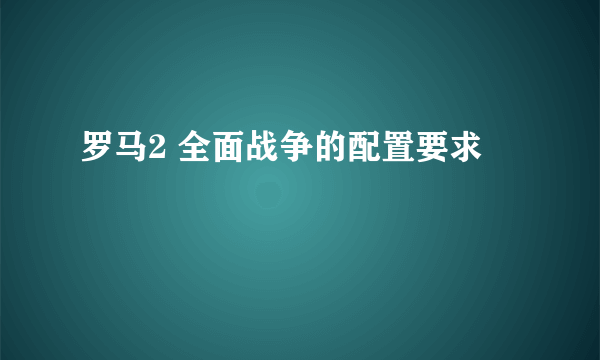 罗马2 全面战争的配置要求